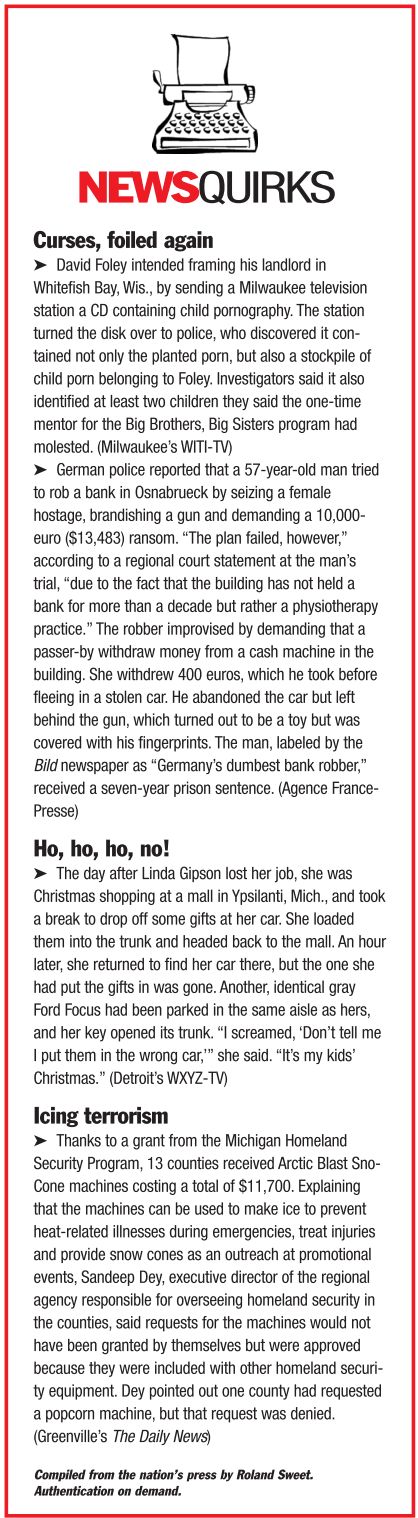 NEWSQUIRKS

Curses, foiled again

➤ David Foley intended framing his landlord in Whitefish Bay, Wis., by sending a Milwaukee television station a CD containing child pornography. The station turned the disk over to police, who discovered it contained not only the planted porn, but also a stockpile of child porn belonging to Foley. Investigators said it also identified at least two children they said the one-time mentor for the Big Brothers, Big Sisters program had molested. (Milwaukee's WITI-TV)

➤ German police reported that a 57-year-old man tried to rob a bank in Osnabrueck by seizing a female hostage, brandishing a gun and demanding a 10,000-euro ($13,483) ransom. "The plan failed, however," according to a regional court statement at the man's trial, "due to the fact that the building has not held a bank for more than a decade but rather a physiotherapy practice." The robber improvised by demanding that a passer-by withdraw money from a cash machine in the building. She withdrew 400 euros, which he took before fleeing in a stolen car. He abandoned the car but left behind the gun, which turned out to be a toy but was covered with his fingerprints. The man, labeled by the Bild newspaper as "Germany's dumbest bank robber," received a seven-year prison sentence. (Agence France-Presse)

Ho, ho, ho, no!

➤ The day after Linda Gipson lost her job, she was Christmas shopping at a mall in Ypsilanti, Mich., and took a break to drop off some gifts at her car. She loaded them into the trunk and headed back to the mall. An hour later, she returned to find her car there, but the one she had put the gifts in was gone. Another, identical gray Ford Focus had been parked in the same aisle as hers, and her key opened its trunk. "I screamed, 'Don't tell me I put them in the wrong car,'" she said. "It's my kids' Christmas." (Detroit's WXYZ-TV)

Icing terrorism

➤ Thanks to a grant from the Michigan Homeland Security Program, 13 counties received Arctic Blast Sno-Cone machines costing a total of $11,700. Explaining that the machines can be used to make ice to prevent heat-related illnesses during emergencies, treat injuries and provide snow cones as an outreach at promotional events, Sandeep Dey, executive director of the regional agency responsible for overseeing homeland security in the counties, said requests for the machines would not have been granted by themselves but were approved because they were included with other homeland security equipment. Dey pointed out one county had requested a popcorn machine, but that request was denied. (Greenville's The Daily News)

Compiled from the nation's press by Roland Sweet. Authentication on demand.